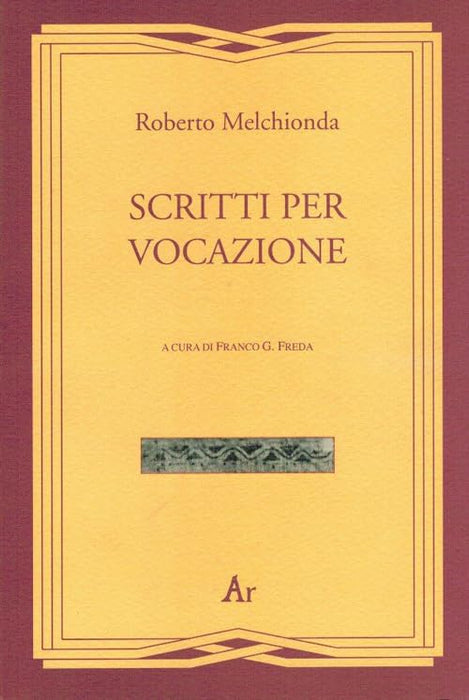 Roberto Melchionda

SCRITTI PER VOCAZIONE

A CURA DI FRANCO G. FREDA

Ar